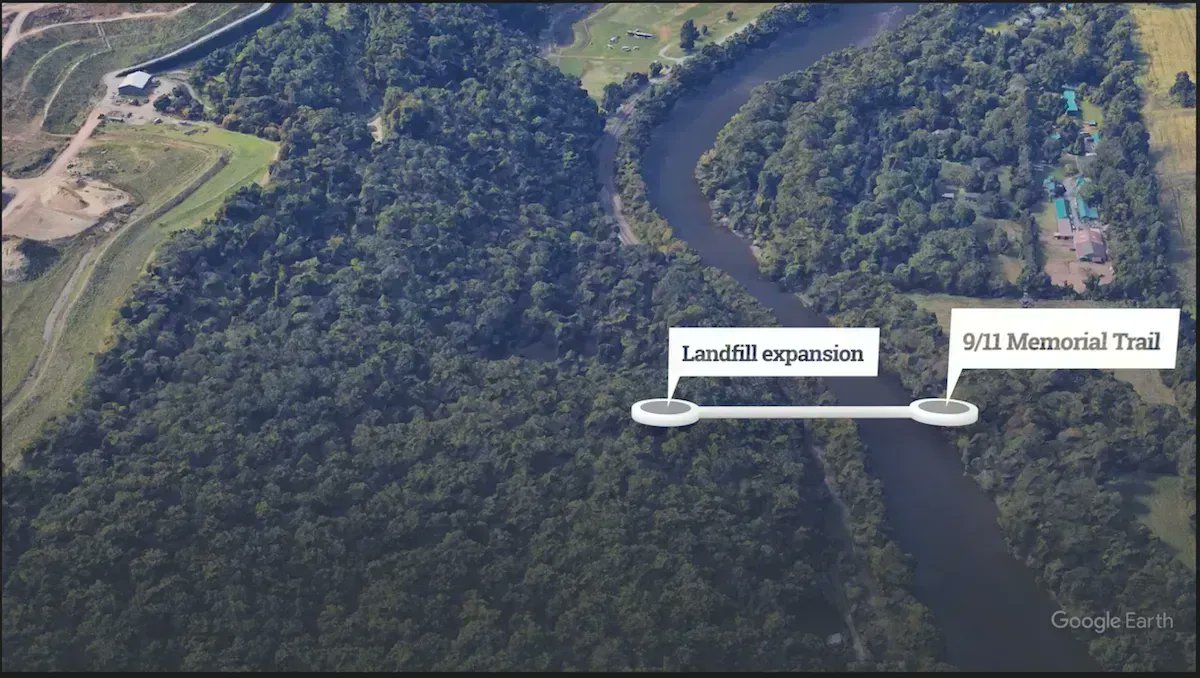 Landfill expansion

9/11 Memorial Trail

Google Earth